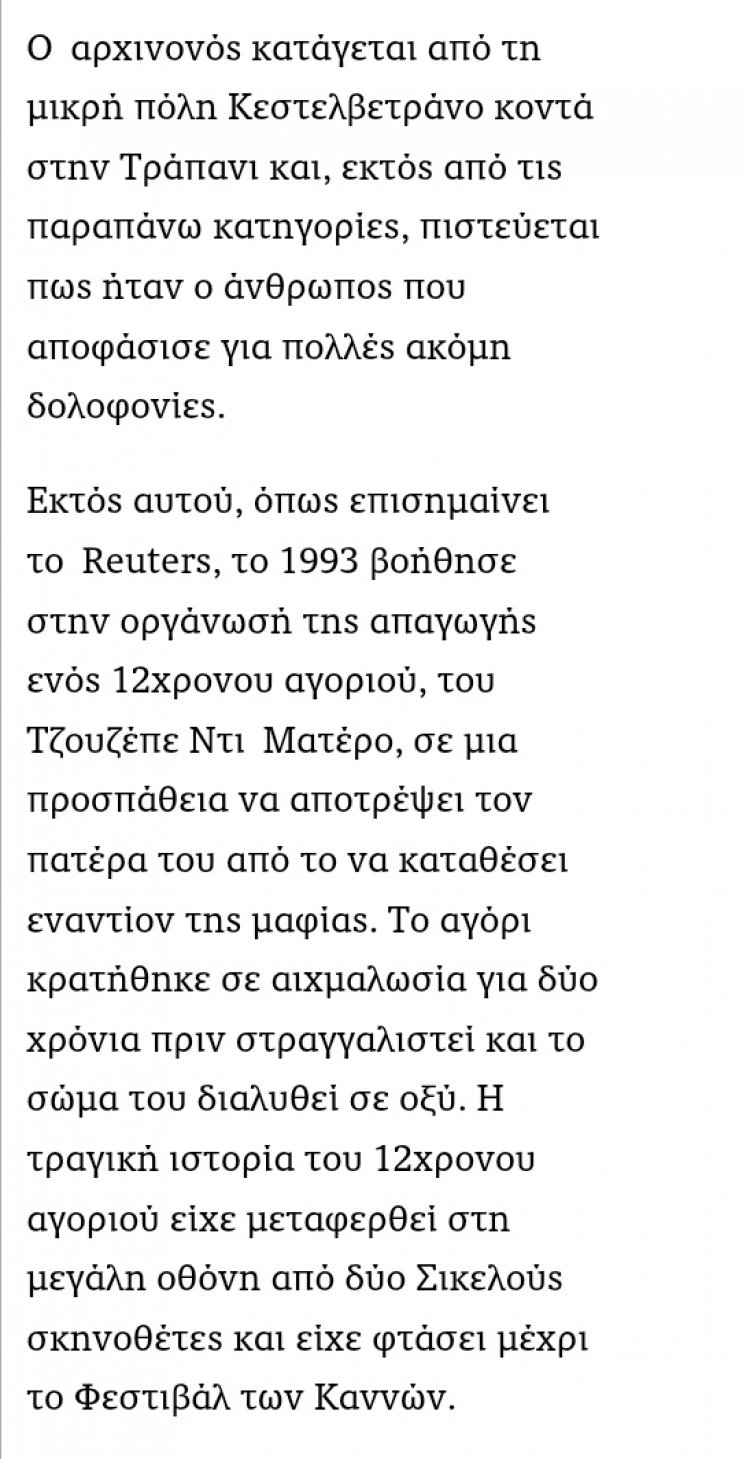 Ο αρχινονός κατάγεται από τη μικρή πόλη Κεστελβετράνο κοντά στην Τράπανι και, εκτός από τις παραπάνω κατηγορίες, πιστεύεται πως ήταν ο άνθρωπος που αποφάσισε για πολλές ακόμη δολοφονίες.

Εκτός αυτού, όπως επισημαίνει το Reuters, το 1993 βοήθησε στην οργάνωσή της απαγωγής ενός 12χρονου αγοριού, του Τζουζέπε Ντι Ματέρο, σε μια προσπάθεια να αποτρέψει τον πατέρα του από το να καταθέσει εναντίον της μαφίας. Το αγόρι κρατήθηκε σε αιχμαλωσία για δύο χρόνια πριν στραγγαλιστεί και το σώμα του διαλυθεί σε οξύ. Η τραγική ιστορία του 12χρονου αγοριού είχε μεταφερθεί στη μεγάλη οθόνη από δύο Σικελούς σκηνοθέτες και είχε φτάσει μέχρι το Φεστιβάλ των Καννών.